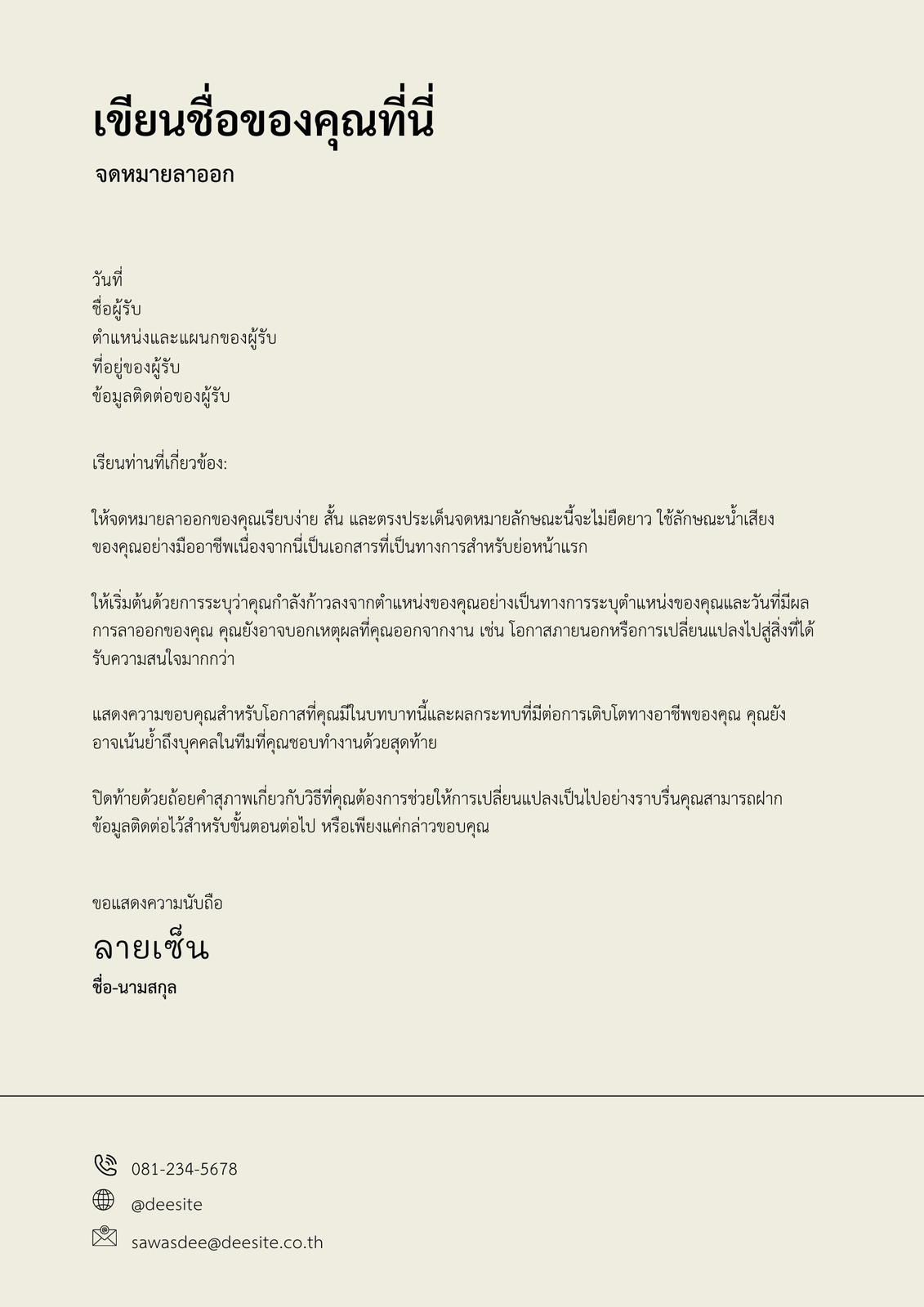 เขียนชื่อของคุณที่นี่

จดหมายลาออก

วันที่
ชื่อผู้รับ
ตำแหน่งและแผนกของผู้รับ
ที่อยู่ของผู้รับ
ข้อมูลติดต่อของผู้รับ

เรียนท่านที่เกี่ยวข้อง:

ให้จดหมายลาออกของคุณเรียบง่าย สั้น และตรงประเด็นจดหมายลักษณะนี้จะไม่ยืดยาว ใช้ลักษณะน้ำเสียงของคุณอย่างมืออาชีพเนื่องจากนี่เป็นเอกสารที่เป็นทางการสำหรับย่อหน้าแรก

ให้เริ่มต้นด้วยการระบุว่าคุณกำลังก้าวลงจากตำแหน่งของคุณอย่างเป็นทางการระบุตำแหน่งของคุณและวันที่มีผลการลาออกของคุณ คุณยังอาจบอกเหตุผลที่คุณออกจากงาน เช่น โอกาสภายนอกหรือการเปลี่ยนแปลงไปสู่สิ่งที่ได้รับความสนใจมากกว่า

แสดงความขอบคุณสำหรับโอกาสที่คุณมีในบทบาทนี้และผลกระทบที่มีต่อการเติบโตทางอาชีพของคุณ คุณยังอาจเน้นย้ำถึงบุคคลในทีมที่คุณชอบทำงานด้วยสุดท้าย

ปิดท้ายด้วยถ้อยคำสุภาพเกี่ยวกับวิธีที่คุณต้องการช่วยให้การเปลี่ยนแปลงเป็นไปอย่างราบรื่นคุณสามารถฝากข้อมูลติดต่อไว้สำหรับขั้นตอนต่อไป หรือเพียงแค่กล่าวขอบคุณ

ขอแสดงความนับถือ
ลายเซ็น
ชื่อ-นามสกุล

081-234-5678
@deesite
sawasdee@deesite.co.th